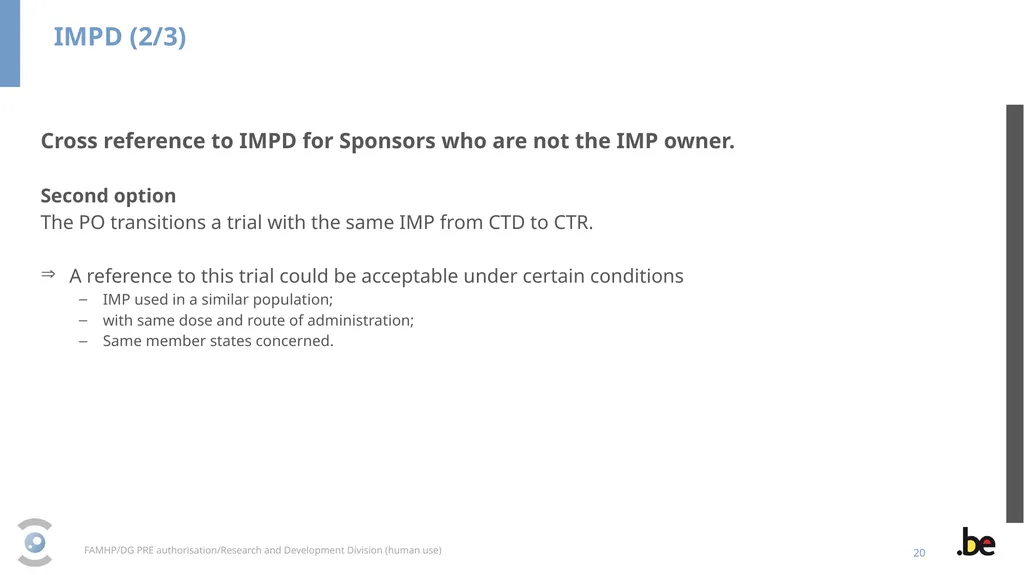 IMPD (2/3)

Cross reference to IMPD for Sponsors who are not the IMP owner.

Second option
The PO transitions a trial with the same IMP from CTD to CTR.

⇒ A reference to this trial could be acceptable under certain conditions
– IMP used in a similar population;
– with same dose and route of administration;
– Same member states concerned.

FAMHP/DG PRE authorisation/Research and Development Division (human use)

20

.be